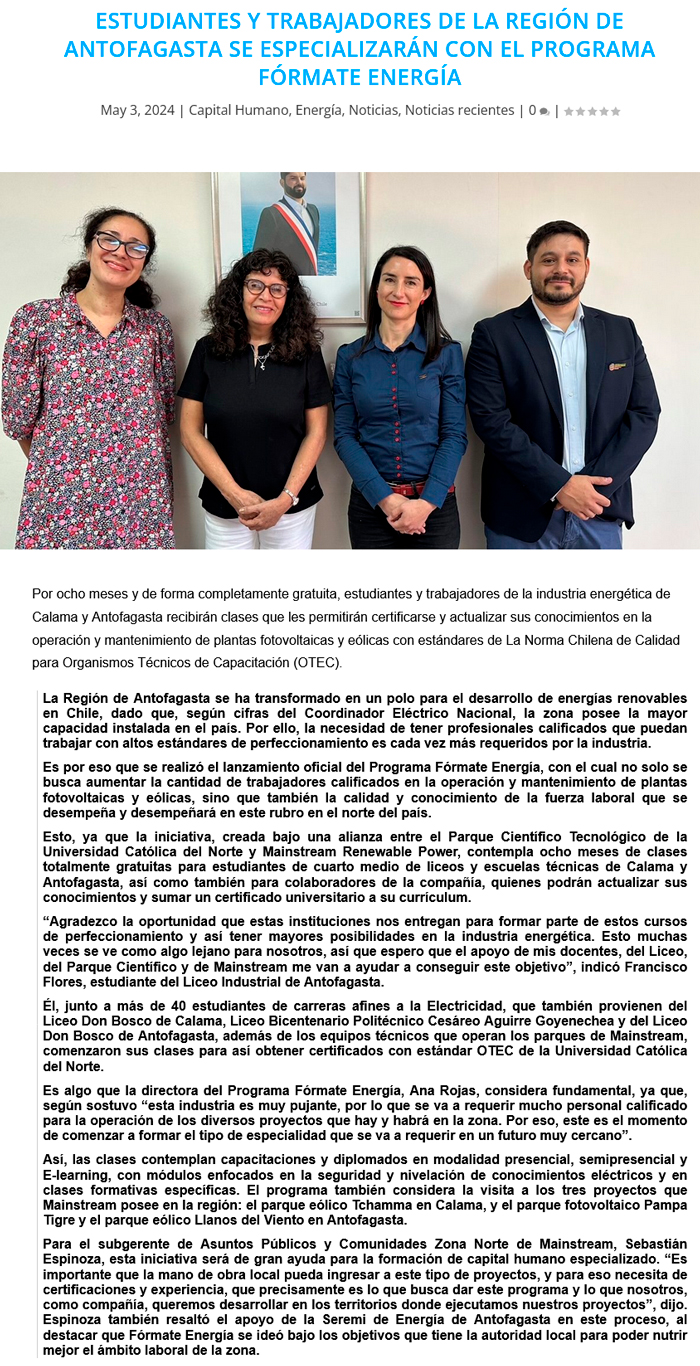 ESTUDIANTES Y TRABAJADORES DE LA REGIÓN DE ANTOFAGASTA SE ESPECIALIZARÁN CON EL PROGRAMA FÓRMATE ENERGÍA

May 3, 2024 | Capital Humano, Energía, Noticias, Noticias recientes | 0 |

Por ocho meses y de forma completamente gratuita, estudiantes y trabajadores de la industria energética de Calama y Antofagasta recibirán clases que les permitirán certificarse y actualizar sus conocimientos en la operación y mantenimiento de plantas fotovoltaicas y eólicas con estándares de La Norma Chilena de Calidad para Organismos Técnicos de Capacitación (OTEC).

La Región de Antofagasta se ha transformado en un polo para el desarrollo de energías renovables en Chile, dado que, según cifras del Coordinador Eléctrico Nacional, la zona posee la mayor capacidad instalada en el país. Por ello, la necesidad de tener profesionales calificados que puedan trabajar con altos estándares de perfeccionamiento es cada vez más requeridos por la industria.

Es por eso que se realizó el lanzamiento oficial del Programa Fórmate Energía, con el cual no solo se busca aumentar la cantidad de trabajadores calificados en la operación y mantenimiento de plantas fotovoltaicas y eólicas, sino que también la calidad y conocimiento de la fuerza laboral que se desempeña y desempeñará en este rubro en el norte del país.

Esto, ya que la iniciativa, creada bajo una alianza entre el Parque Científico Tecnológico de la Universidad Católica del Norte y Mainstream Renewable Power, contempla ocho meses de clases totalmente gratuitas para estudiantes de cuarto medio de liceos y escuelas técnicas de Calama y Antofagasta, así como también para colaboradores de la compañía, quienes podrán actualizar sus conocimientos y sumar un certificado universitario a su currículum.

“Agradezco la oportunidad que estas instituciones nos entregan para formar parte de estos cursos de perfeccionamiento y así tener mayores posibilidades en la industria energética. Esto muchas veces se ve como algo lejano para nosotros, así que espero que el apoyo de mis docentes, del Liceo, del Parque Científico y de Mainstream me van a ayudar a conseguir este objetivo”, indicó Francisco Flores, estudiante del Liceo Industrial de Antofagasta.

Él, junto a más de 40 estudiantes de carreras afines a la Electricidad, que también provienen del Liceo Don Bosco de Calama, Liceo Bicentenario Politécnico Cesáreo Aguirre Goyenechea y del Liceo Don Bosco de Antofagasta, además de los equipos técnicos que operan los parques de Mainstream, comenzaron sus clases para así obtener certificados con estándar OTEC de la Universidad Católica del Norte.

Es algo que la directora del Programa Fórmate Energía, Ana Rojas, considera fundamental, ya que, según sostuvo “esta industria es muy pujante, por lo que se va a requerir mucho personal calificado para la operación de los diversos proyectos que hay y habrá en la zona. Por eso, este es el momento de comenzar a formar el tipo de especialidad que se va a requerir en un futuro muy cercano”.

Así, las clases contemplan capacitaciones y diplomados en modalidad presencial, semipresencial y E-learning, con módulos enfocados en la seguridad y nivelación de conocimientos eléctricos y en clases formativas específicas. El programa también considera la visita a los tres proyectos que Mainstream posee en la región: el parque eólico Tchamma en Calama, y el parque fotovoltaico Pampa Tigre y el parque eólico Llanos del Viento en Antofagasta.

Para el subgerente de Asuntos Públicos y Comunidades Zona Norte de Mainstream, Sebastián Espinoza, esta iniciativa será de gran ayuda para la formación de capital humano especializado. “Es importante que la mano de obra local pueda ingresar a este tipo de proyectos, y para eso necesita de certificaciones y experiencia, que precisamente es lo que busca dar este programa y lo que nosotros, como compañía, queremos desarrollar en los territorios donde ejecutamos nuestros proyectos”, dijo. Espinoza también resaltó el apoyo de la Seremi de Energía de Antofagasta en este proceso, al destacar que Fórmate Energía se ideó bajo los objetivos que tiene la autoridad local para poder nutrir mejor el ámbito laboral de la zona.